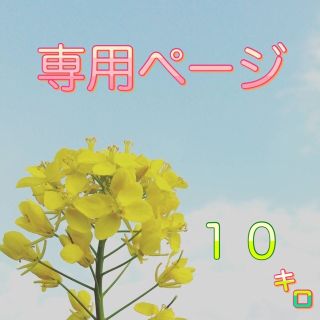 専用ページ

１０

キロ